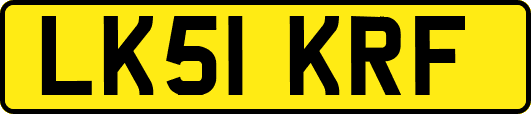 LK51 KRF